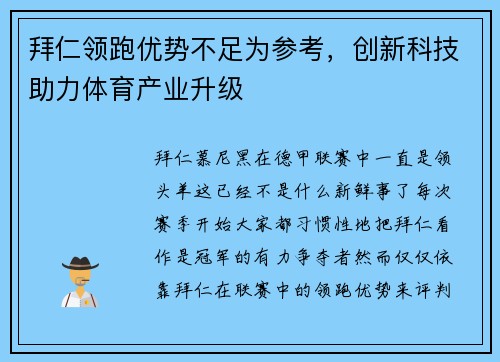 拜仁领跑优势不足为参考，创新科技助力体育产业升级

拜仁慕尼黑在德甲联赛中一直是领头羊这已经不是什么新鲜事了每次赛季开始大家都习惯性地把拜仁看作是冠军的有力争夺者然而仅仅依靠拜仁在联赛中的领跑优势来评判